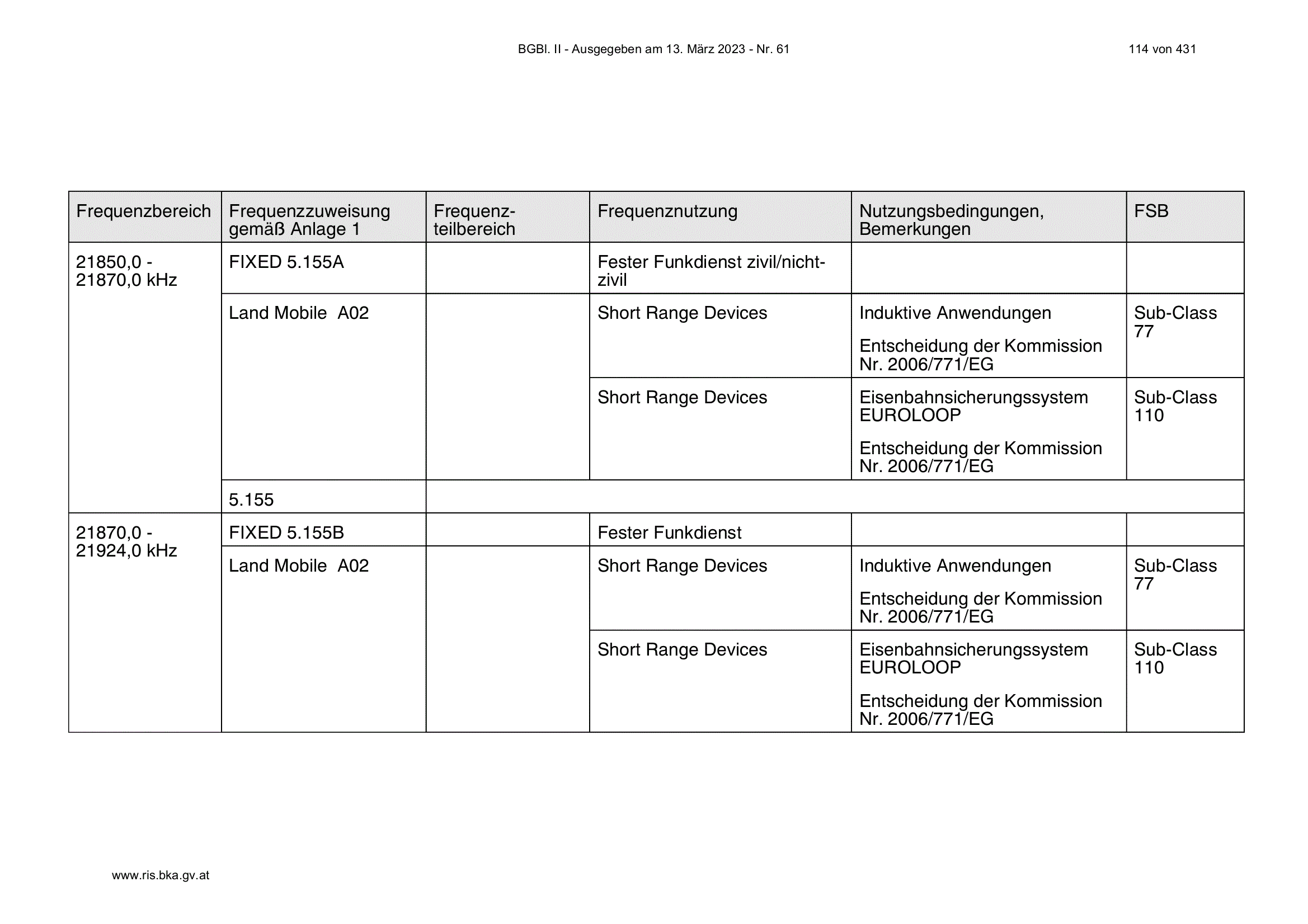 BGBl. II - Ausgegeben am 13. März 2023 - Nr. 61

114 von 431

| Frequenzbereich | Frequenzzuweisung gemäß Anlage 1 | Frequenzteilbereich | Frequenznutzung | Nutzungsbedingungen, Bemerkungen | FSB |
|---|---|---|---|---|---|
| 21850,0 - 21870,0 kHz | FIXED 5.155A | | Fester Funkdienst zivil/nicht-zivil | | |
| | Land Mobile A02 | | Short Range Devices | Induktive Anwendungen Entscheidung der Kommission Nr. 2006/771/EG | Sub-Class 77 |
| | | | Short Range Devices | Eisenbahnsicherungssystem EUROLOOP Entscheidung der Kommission Nr. 2006/771/EG | Sub-Class 110 |
| | 5.155 | | | | |
| 21870,0 - 21924,0 kHz | FIXED 5.155B | | Fester Funkdienst | | |
| | Land Mobile A02 | | Short Range Devices | Induktive Anwendungen Entscheidung der Kommission Nr. 2006/771/EG | Sub-Class 77 |
| | | | Short Range Devices | Eisenbahnsicherungssystem EUROLOOP Entscheidung der Kommission Nr. 2006/771/EG | Sub-Class 110 |

www.ris.bka.gv.at